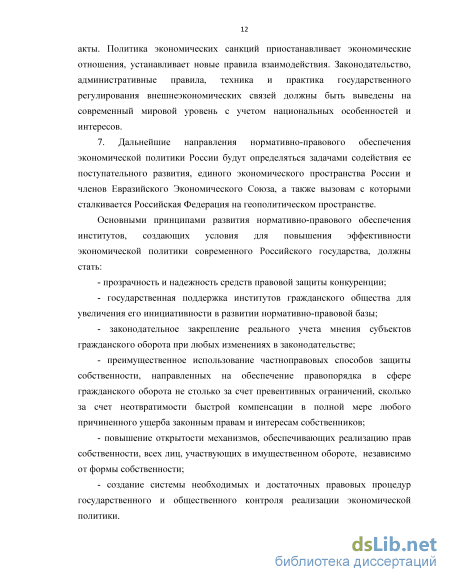 12

акты. Политика экономических санкций приостанавливает экономические отношения, устанавливает новые правила взаимодействия. Законодательство, административные правила, техника и практика государственного регулирования внешнеэкономических связей должны быть выведены на современный мировой уровень с учетом национальных особенностей и интересов.

7. Дальнейшие направления нормативно-правового обеспечения экономической политики России будут определяться задачами содействия ее поступательного развития, единого экономического пространства России и членов Евразийского Экономического Союза, а также вызовам с которыми сталкивается Российская Федерация на геополитическом пространстве.

Основными принципами развития нормативно-правового обеспечения институтов, создающих условия для повышения эффективности экономической политики современного Российского государства, должны стать:

- прозрачность и надежность средств правовой защиты конкуренции;

- государственная поддержка институтов гражданского общества для увеличения его инициативности в развитии нормативно-правовой базы;

- законодательное закрепление реального учета мнения субъектов гражданского оборота при любых изменениях в законодательстве;

- преимущественное использование частноправовых способов защиты собственности, направленных на обеспечение правопорядка в сфере гражданского оборота не столько за счет превентивных ограничений, сколько за счет неотвратимости быстрой компенсации в полной мере любого причиненного ущерба законным правам и интересам собственников;

- повышение открытости механизмов, обеспечивающих реализацию прав собственности, всех лиц, участвующих в имущественном обороте, независимо от формы собственности;

- создание системы необходимых и достаточных правовых процедур государственного и общественного контроля реализации экономической политики.

dsLib.net
библиотека диссертаций